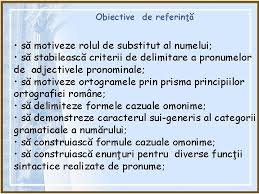 Obiective de referinţă

· să motiveze rolul de substitut al numelui;
· să stabilească criterii de delimitare a pronumelor de adjectivele pronominale;
· să motiveze ortogramele prin prisma principiilor ortografiei române;
· să delimiteze formele cazuale omonime;
· să demonstreze caracterul sui-generis al categorii gramaticale a numărului;
· să construiască formule cazuale omonime;
· să construiască enunţuri pentru diverse funcţii sintactice realizate de pronume;